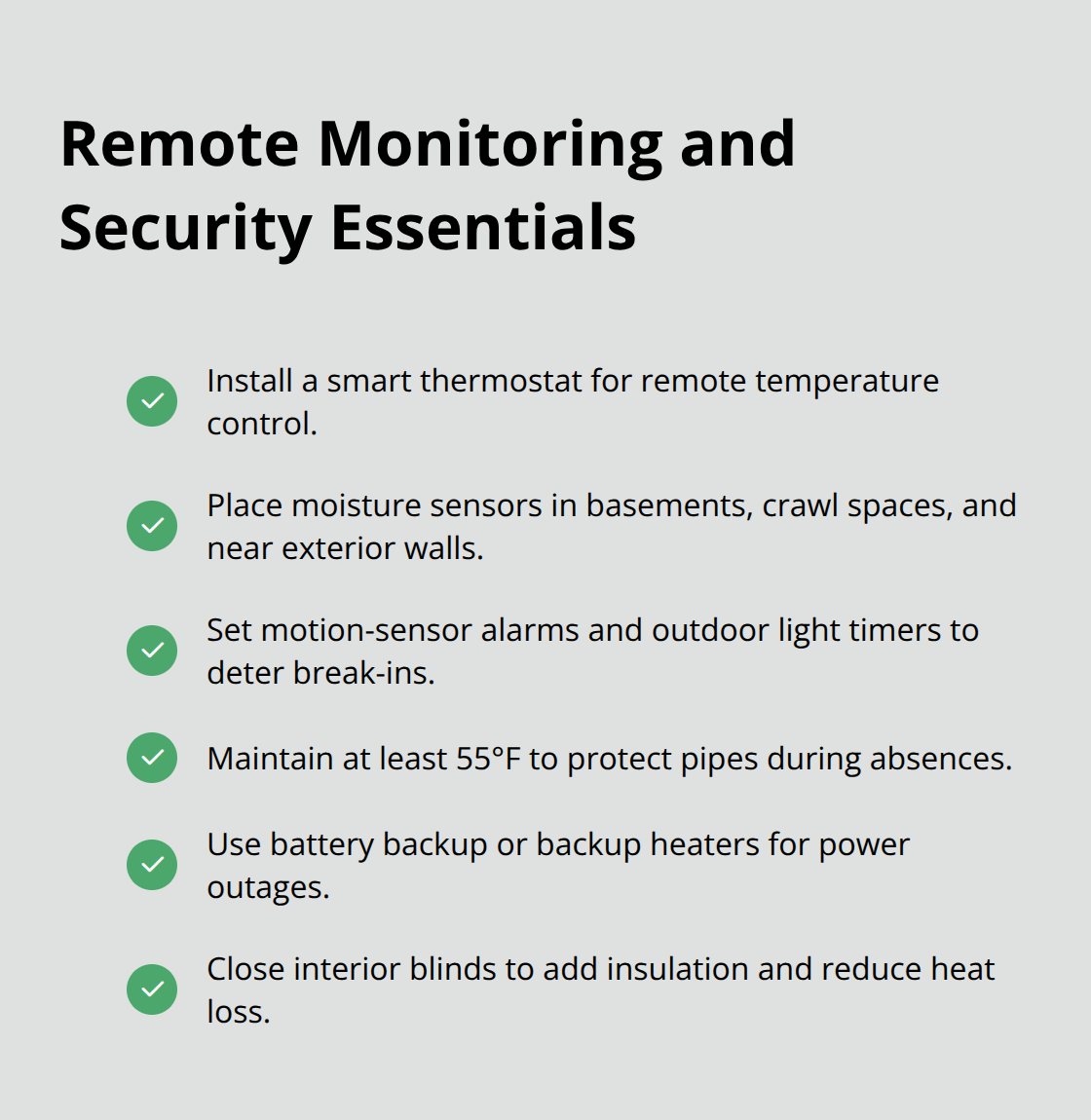 Remote Monitoring and Security Essentials

Install a smart thermostat for remote temperature control.

Place moisture sensors in basements, crawl spaces, and near exterior walls.

Set motion-sensor alarms and outdoor light timers to deter break-ins.

Maintain at least 55°F to protect pipes during absences.

Use battery backup or backup heaters for power outages.

Close interior blinds to add insulation and reduce heat loss.